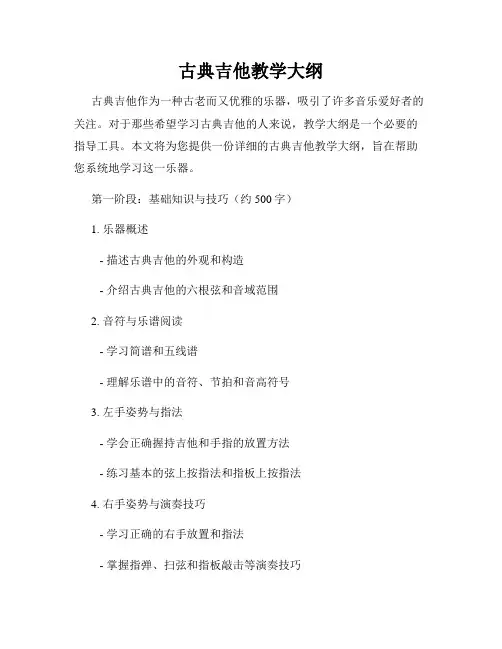 古典吉他教学大纲

古典吉他作为一种古老而又优雅的乐器，吸引了许多音乐爱好者的关注。对于那些希望学习古典吉他的人来说，教学大纲是一个必要的指导工具。本文将为您提供一份详细的古典吉他教学大纲，旨在帮助您系统地学习这一乐器。

第一阶段：基础知识与技巧（约 500 字）

1. 乐器概述

- 描述古典吉他的外观和构造

- 介绍古典吉他的六根弦和音域范围

2. 音符与乐谱阅读

- 学习简谱和五线谱

- 理解乐谱中的音符、节拍和音高符号

3. 左手姿势与指法

- 学会正确握持吉他和手指的放置方法

- 练习基本的弦上按指法和指板上按指法

4. 右手姿势与演奏技巧

- 学习正确的右手放置和指法

- 掌握指弹、扫弦和指板敲击等演奏技巧